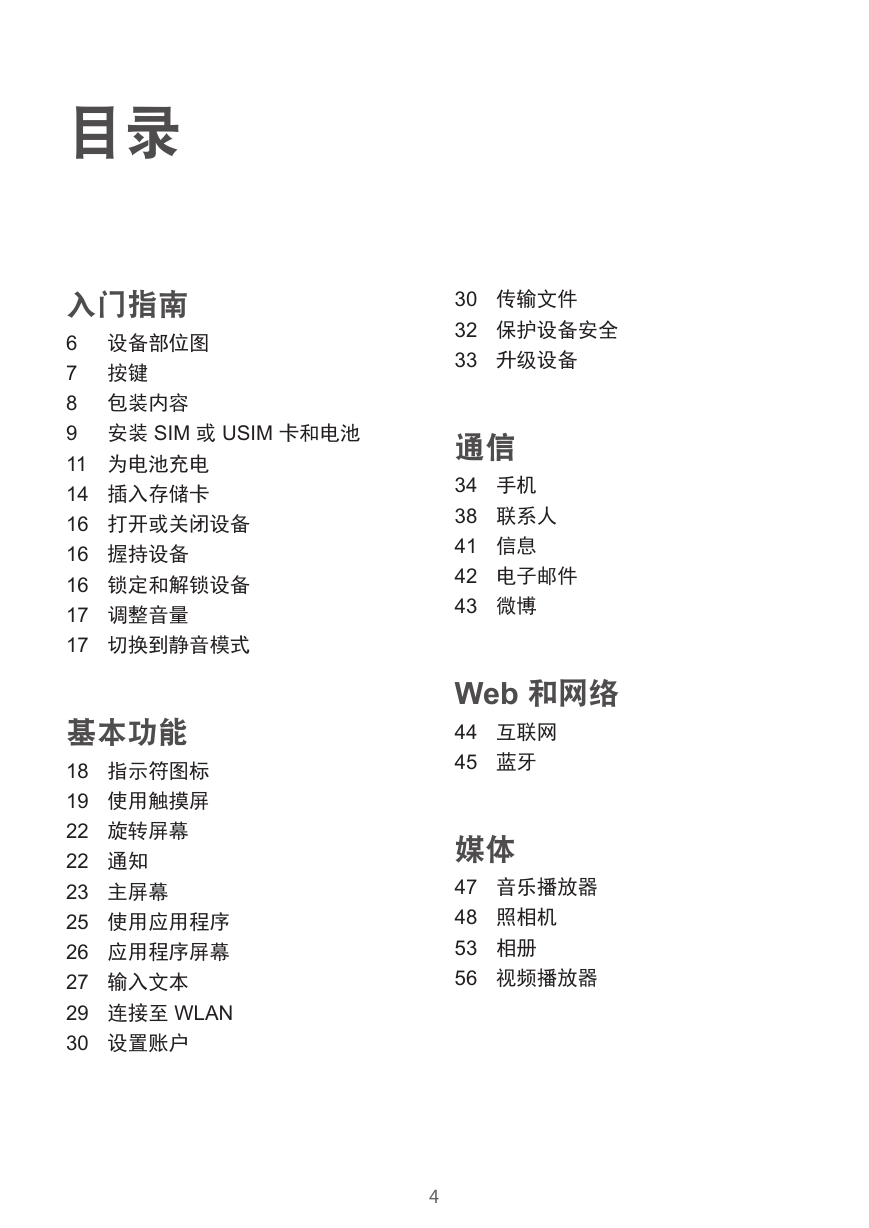 目录

入门指南

6 设备部位图
7 按键
8 包装内容
9 安装 SIM 或 USIM 卡和电池
11 为电池充电
14 插入存储卡
16 打开或关闭设备
16 握持设备
16 锁定和解锁设备
17 调整音量
17 切换到静音模式

基本功能

18 指示符图标
19 使用触摸屏
22 旋转屏幕
22 通知
23 主屏幕
25 使用应用程序
26 应用程序屏幕
27 输入文本
29 连接至 WLAN
30 设置账户
30 传输文件
32 保护设备安全
33 升级设备

通信

34 手机
38 联系人
41 信息
42 电子邮件
43 微博

Web 和网络

44 互联网
45 蓝牙

媒体

47 音乐播放器
48 照相机
53 相册
56 视频播放器

4